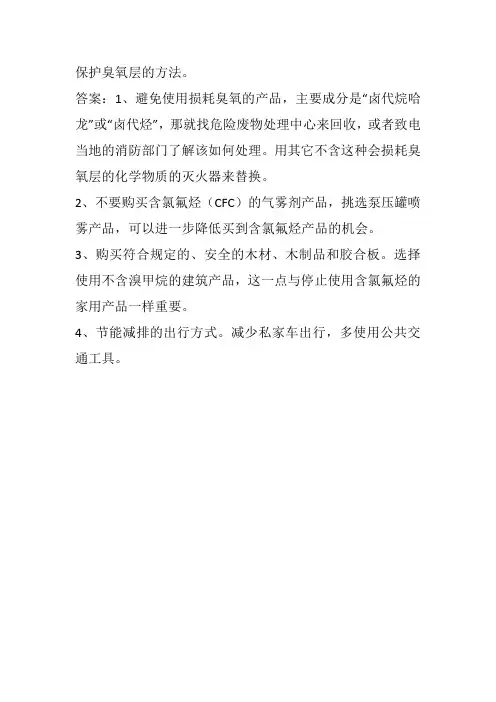 保护臭氧层的方法。

答案：1、避免使用损耗臭氧的产品，主要成分是“卤代烷哈龙”或“卤代烃”，那就找危险废物处理中心来回收，或者致电当地的消防部门了解该如何处理。用其它不含这种会损耗臭氧层的化学物质的灭火器来替换。

2、不要购买含氯氟烃（CFC）的气雾剂产品，挑选泵压罐喷雾产品，可以进一步降低买到含氯氟烃产品的机会。

3、购买符合规定的、安全的木材、木制品和胶合板。选择使用不含溴甲烷的建筑产品，这一点与停止使用含氯氟烃的家用产品一样重要。

4、节能减排的出行方式。减少私家车出行，多使用公共交通工具。